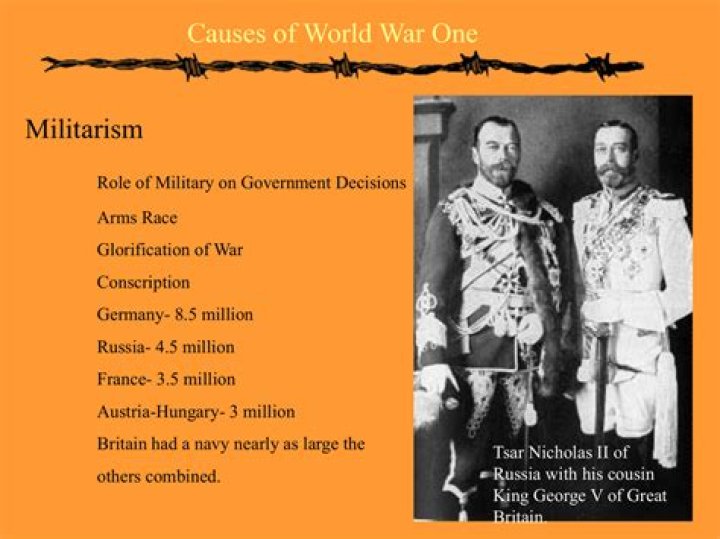 Causes of World War One

Militarism

Role of Military on Government Decisions

Arms Race

Glorification of War

Conscription

Germany- 8.5 million

Russia- 4.5 million

France- 3.5 million

Austria-Hungary- 3 million

Britain had a navy nearly as large the others combined.

Tsar Nicholas II of Russia with his cousin King George V of Great Britain.